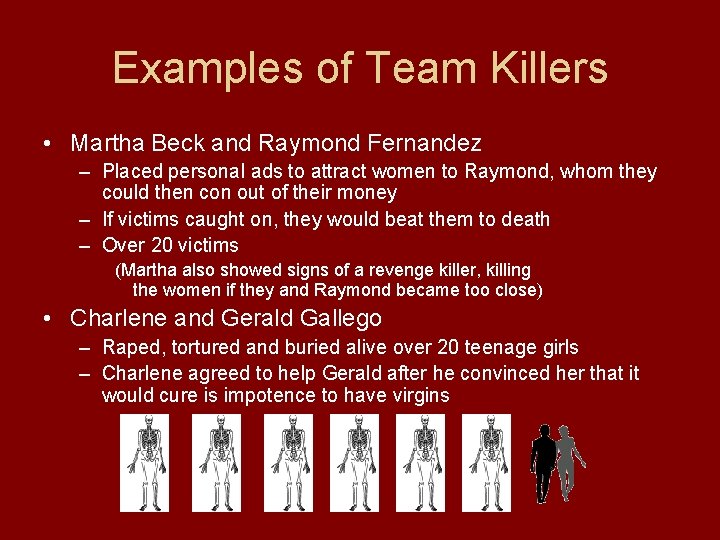 Examples of Team Killers

• Martha Beck and Raymond Fernandez
– Placed personal ads to attract women to Raymond, whom they could then con out of their money
– If victims caught on, they would beat them to death
– Over 20 victims
(Martha also showed signs of a revenge killer, killing the women if they and Raymond became too close)

• Charlene and Gerald Gallego
– Raped, tortured and buried alive over 20 teenage girls
– Charlene agreed to help Gerald after he convinced her that it would cure is impotence to have virgins